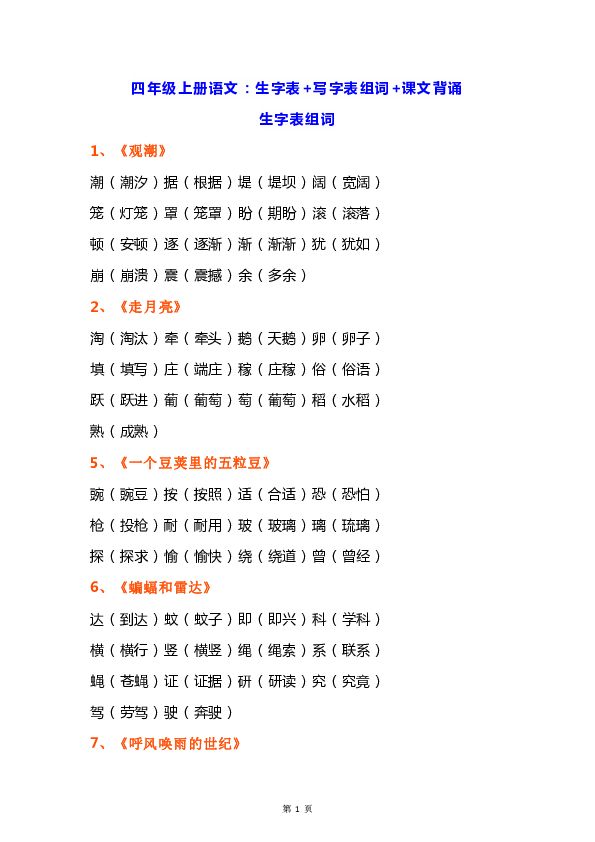 四年级上册语文：生字表+写字表组词+课文背诵

生字表组词

1、《观潮》

潮（潮汐）据（根据）堤（堤坝）阔（宽阔）

笼（灯笼）罩（笼罩）盼（期盼）滚（滚落）

顿（安顿）逐（逐渐）渐（渐渐）犹（犹如）

崩（崩溃）震（震撼）余（多余）

2、《走月亮》

淘（淘汰）牵（牵头）鹅（天鹅）卵（卵子）

填（填写）庄（端庄）稼（庄稼）俗（俗语）

跃（跃进）葡（葡萄）萄（葡萄）稻（水稻）

熟（成熟）

5、《一个豆荚里的五粒豆》

豌（豌豆）按（按照）适（合适）恐（恐怕）

枪（投枪）耐（耐用）玻（玻璃）璃（琉璃）

探（探求）愉（愉快）绕（绕道）曾（曾经）

6、《蝙蝠和雷达》

达（到达）蚊（蚊子）即（即兴）科（学科）

横（横行）竖（横竖）绳（绳索）系（联系）

蝇（苍蝇）证（证据）研（研读）究（究竟）

驾（劳驾）驶（奔驶）

7、《呼风唤雨的世纪》

第 1 页